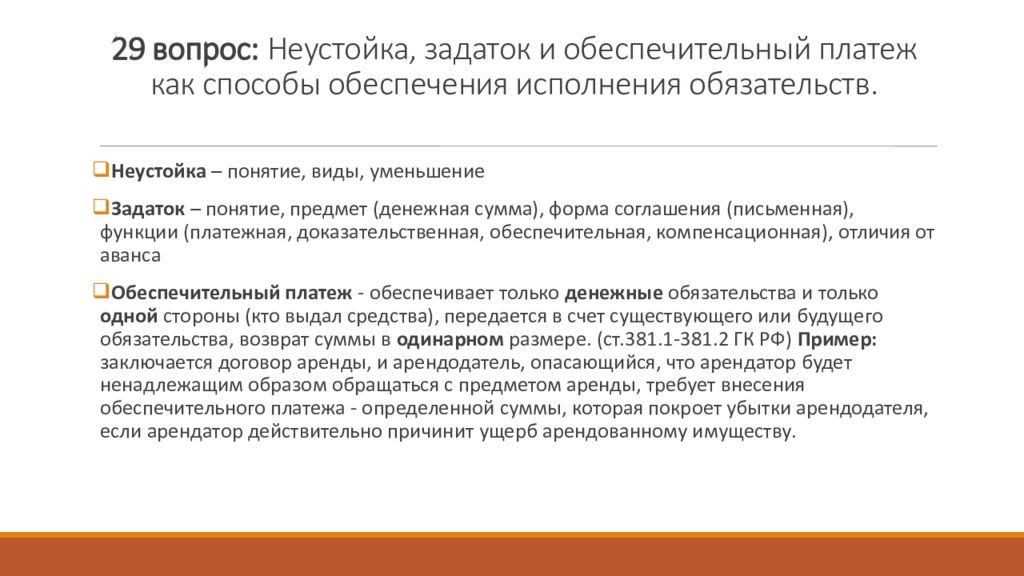 29 вопрос: Неустойка, задаток и обеспечительный платеж как способы обеспечения исполнения обязательств.

Неустойка – понятие, виды, уменьшение

Задаток – понятие, предмет (денежная сумма), форма соглашения (письменная), функции (платежная, доказательственная, обеспечительная, компенсационная), отличия от аванса

Обеспечительный платеж - обеспечивает только денежные обязательства и только одной стороны (кто выдал средства), передается в счет существующего или будущего обязательства, возврат суммы в одинарном размере. (ст.381.1-381.2 ГК РФ) Пример: заключается договор аренды, и арендодатель, опасающийся, что арендатор будет ненадлежащим образом обращаться с предметом аренды, требует внесения обеспечительного платежа - определенной суммы, которая покроет убытки арендодателя, если арендатор действительно причинит ущерб арендованному имуществу.